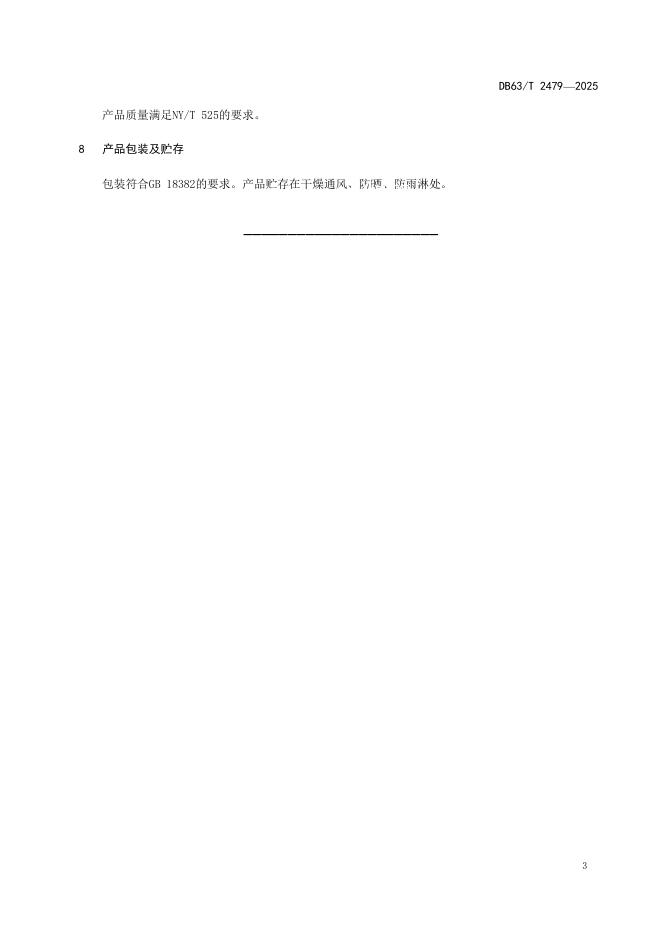 DB63/T 2479—2025

产品质量满足NY/T 525的要求。

8 产品包装及贮存

包装符合GB 18382的要求。产品贮存在干燥通风、防晒、防雨淋处。

3